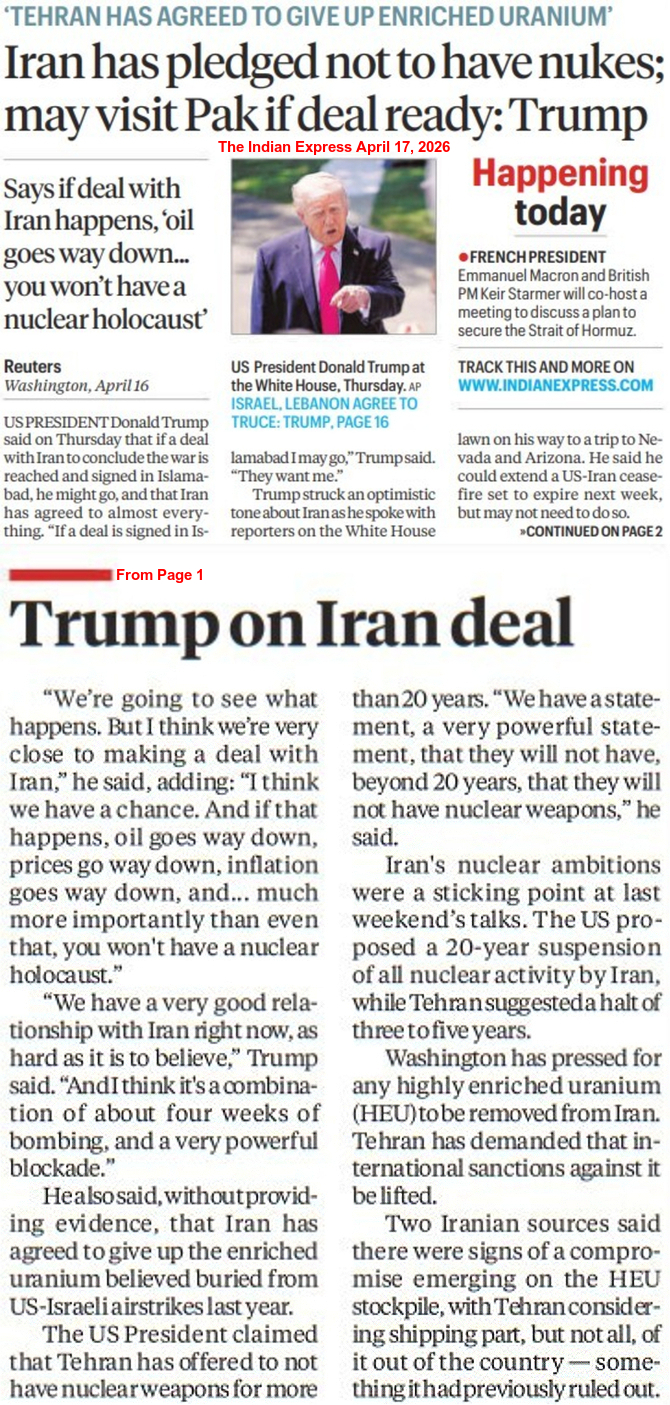 'TEHRAN HAS AGREED TO GIVE UP ENRICHED URANIUM'

Iran has pledged not to have nukes; may visit Pak if deal ready: Trump

The Indian Express April 17, 2026

Says if deal with Iran happens, 'oil goes way down... you won't have a nuclear holocaust'

Reuters
Washington, April 16

US PRESIDENT Donald Trump said on Thursday that if a deal with Iran to conclude the war is reached and signed in Islamabad, he might go, and that Iran has agreed to almost everything. "If a deal is signed in Islamabad I may go," Trump said. "They want me."

Trump struck an optimistic tone about Iran as he spoke with reporters on the White House lawn on his way to a trip to Nevada and Arizona. He said he could extend a US-Iran ceasefire set to expire next week, but may not need to do so.

»CONTINUED ON PAGE 2

US President Donald Trump at the White House, Thursday. AP

ISRAEL, LEBANON AGREE TO TRUCE: TRUMP, PAGE 16

Happening today

●FRENCH PRESIDENT Emmanuel Macron and British PM Keir Starmer will co-host a meeting to discuss a plan to secure the Strait of Hormuz.

TRACK THIS AND MORE ON WWW.INDIANEXPRESS.COM

From Page 1

Trump on Iran deal

"We're going to see what happens. But I think we're very close to making a deal with Iran," he said, adding: "I think we have a chance. And if that happens, oil goes way down, prices go way down, inflation goes way down, and... much more importantly than even that, you won't have a nuclear holocaust."

"We have a very good relationship with Iran right now, as hard as it is to believe," Trump said. "And I think it's a combination of about four weeks of bombing, and a very powerful blockade."

He also said, without providing evidence, that Iran has agreed to give up the enriched uranium believed buried from US-Israeli airstrikes last year.

The US President claimed that Tehran has offered to not have nuclear weapons for more than 20 years. "We have a statement, a very powerful statement, that they will not have, beyond 20 years, that they will not have nuclear weapons," he said.

Iran's nuclear ambitions were a sticking point at last weekend's talks. The US proposed a 20-year suspension of all nuclear activity by Iran, while Tehran suggested a halt of three to five years.

Washington has pressed for any highly enriched uranium (HEU) to be removed from Iran. Tehran has demanded that international sanctions against it be lifted.

Two Iranian sources said there were signs of a compromise emerging on the HEU stockpile, with Tehran considering shipping part, but not all, of it out of the country — something it had previously ruled out.